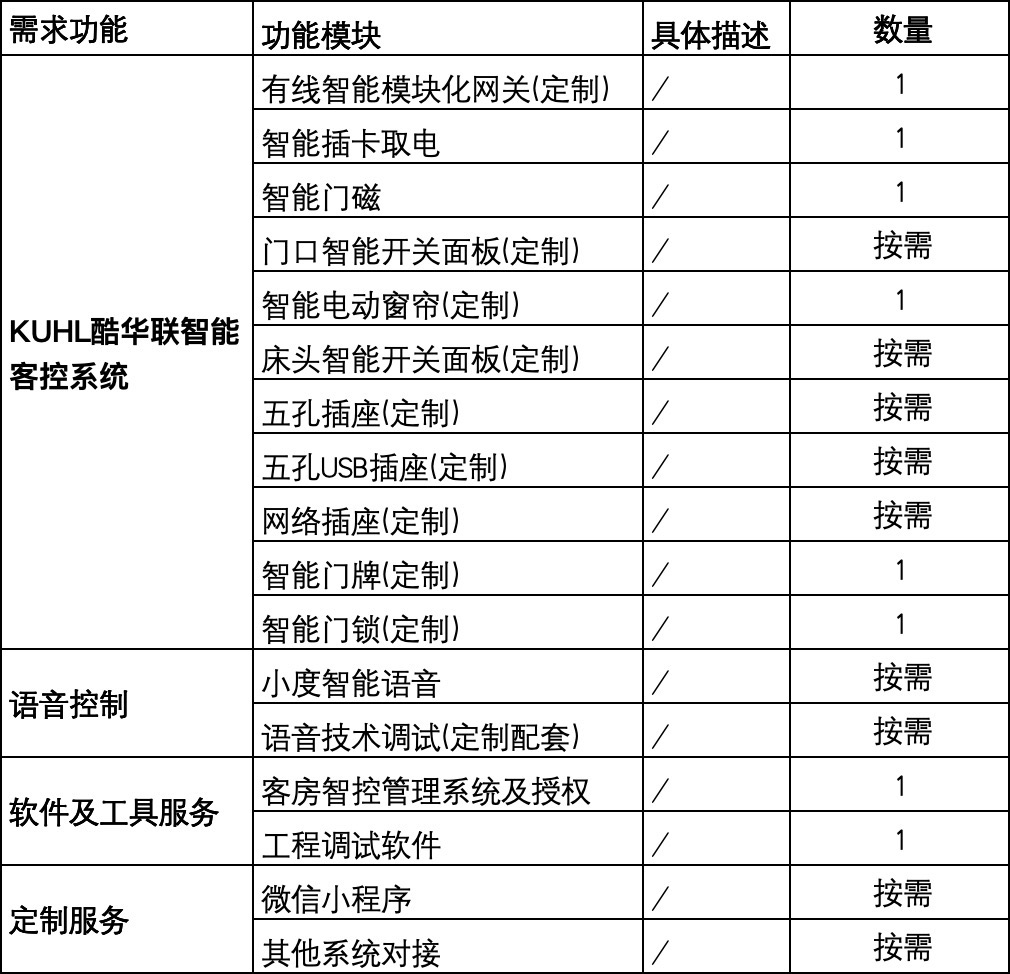 | 需求功能 | 功能模块 | 具体描述 | 数量 |
|---|---|---|---|
| KUHL酷华联智能客控系统 | 有线智能模块化网关(定制) | / | 1 |
| | 智能插卡取电 | / | 1 |
| | 智能门磁 | / | 1 |
| | 门口智能开关面板(定制) | / | 按需 |
| | 智能电动窗帘(定制) | / | 1 |
| | 床头智能开关面板(定制) | / | 按需 |
| | 五孔插座(定制) | / | 按需 |
| | 五孔USB插座(定制) | / | 按需 |
| | 网络插座(定制) | / | 按需 |
| | 智能门牌(定制) | / | 1 |
| | 智能门锁(定制) | / | 1 |
| 语音控制 | 小度智能语音 | / | 按需 |
| | 语音技术调试(定制配套) | / | 按需 |
| 软件及工具服务 | 客房智控管理系统及授权 | / | 1 |
| | 工程调试软件 | / | 1 |
| 定制服务 | 微信小程序 | / | 按需 |
| | 其他系统对接 | / | 按需 |